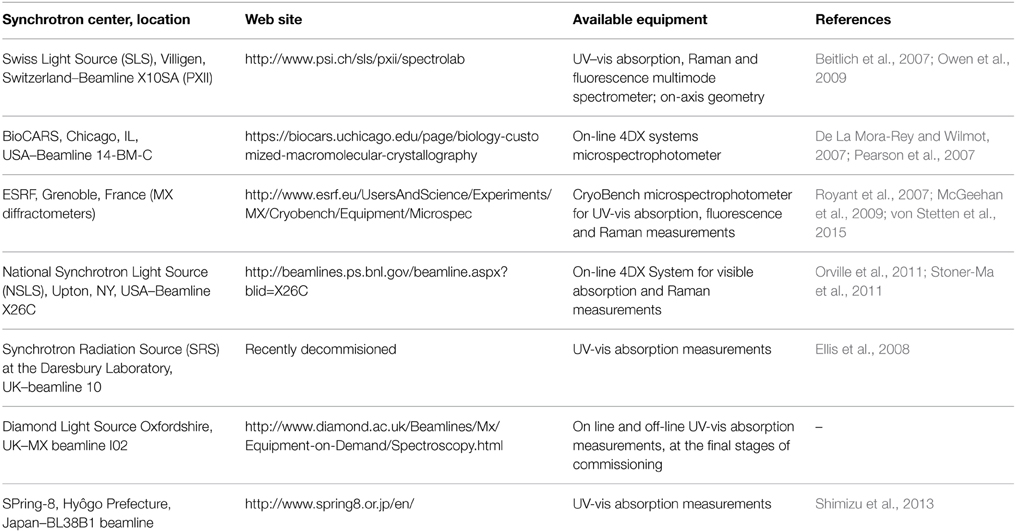 | Synchrotron center, location | Web site | Available equipment | References |
|---|---|---|---|
| Swiss Light Source (SLS), Villigen, Switzerland–Beamline X10SA (PXII) | http://www.psi.ch/sls/pxii/spectrolab | UV–vis absorption, Raman and fluorescence multimode spectrometer; on-axis geometry | Beitlich et al., 2007; Owen et al., 2009 |
| BioCARS, Chicago, IL, USA–Beamline 14-BM-C | https://biocars.uchicago.edu/page/biology-customized-macromolecular-crystallography | On-line 4DX systems microspectrophotometer | De La Mora-Rey and Wilmot, 2007; Pearson et al., 2007 |
| ESRF, Grenoble, France (MX diffractometers) | http://www.esrf.eu/UsersAndScience/Experiments/MX/Cryobench/Equipment/Microspec | CryoBench microspectrophotometer for UV-vis absorption, fluorescence and Raman measurements | Royant et al., 2007; McGeehan et al., 2009; von Stetten et al., 2015 |
| National Synchrotron Light Source (NSLS), Upton, NY, USA–Beamline X26C | http://beamlines.ps.bnl.gov/beamline.aspx?blid=X26C | On-line 4DX System for visible absorption and Raman measurements | Orville et al., 2011; Stoner-Ma et al., 2011 |
| Synchrotron Radiation Source (SRS) at the Daresbury Laboratory, UK–beamline 10 | Recently decommisioned | UV-vis absorption measurements | Ellis et al., 2008 |
| Diamond Light Source Oxfordshire, UK–MX beamline I02 | http://www.diamond.ac.uk/Beamlines/Mx/Equipment-on-Demand/Spectroscopy.html | On line and off-line UV-vis absorption measurements, at the final stages of commissioning | – |
| SPring-8, Hyôgo Prefecture, Japan–BL38B1 beamline | http://www.spring8.or.jp/en/ | UV-vis absorption measurements | Shimizu et al., 2013 |